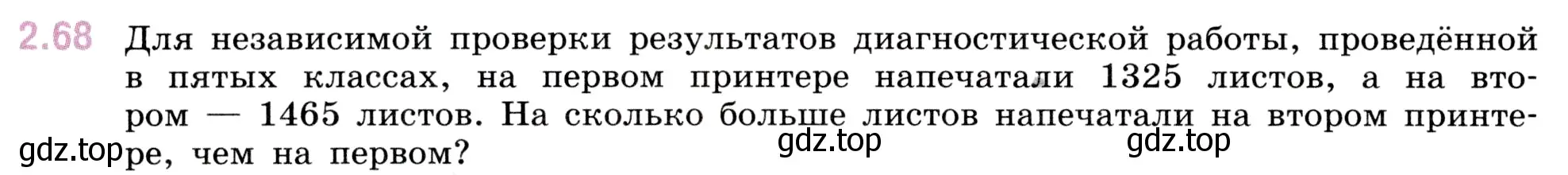 2.68 Для независимой проверки результатов диагностической работы, проведённой в пятых классах, на первом принтере напечатали 1325 листов, а на втором — 1465 листов. На сколько больше листов напечатали на втором принтере, чем на первом?

gdz.top gdz.top gdz.top